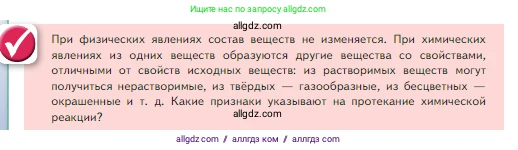 Ищите нас по запросу allgdz.com

allgdz.com

При физических явлениях состав веществ не изменяется. При химических явлениях из одних веществ образуются другие вещества со свойствами, отличными от свойств исходных веществ: из растворимых веществ могут получиться нерастворимые, из твёрдых — газообразные, из бесцветных — окрашенные и т. д. Какие признаки указывают на протекание химической реакции?

allgdz.com

allgdz com / аллгдз ком / аллгдз com